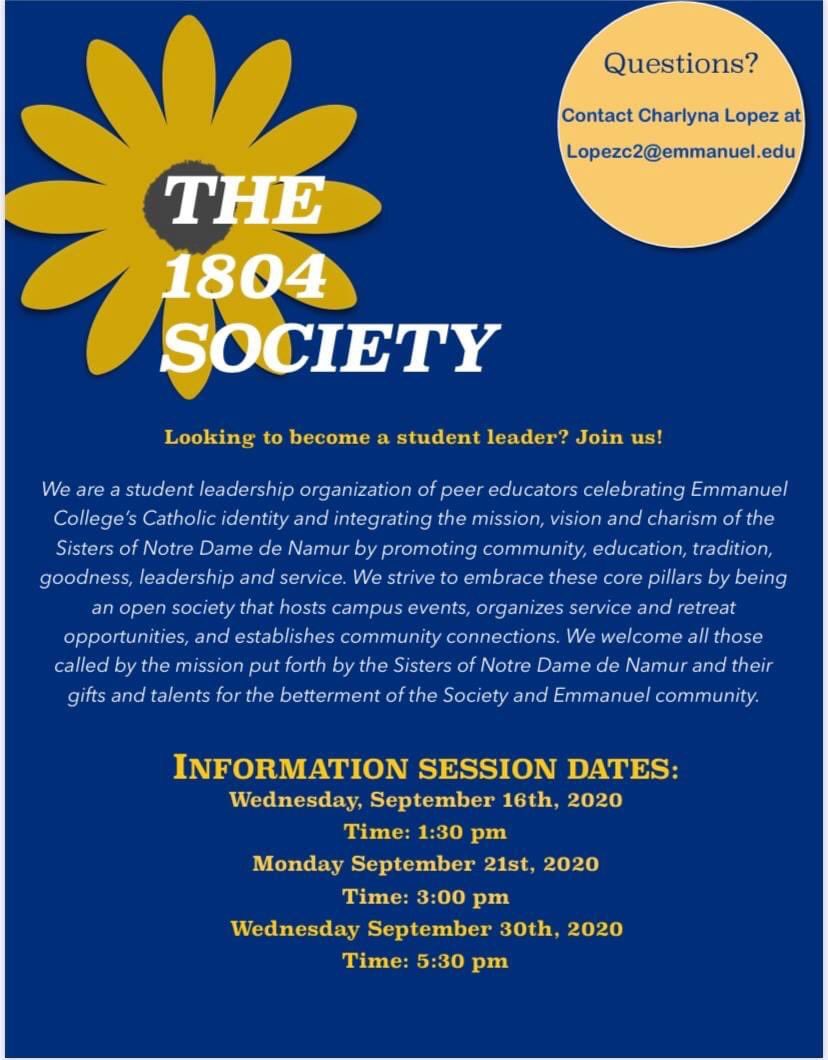 Questions?

Contact Charlyna Lopez at Lopezc2@emmanuel.edu

THE 1804 SOCIETY

Looking to become a student leader? Join us!

We are a student leadership organization of peer educators celebrating Emmanuel College's Catholic identity and integrating the mission, vision and charism of the Sisters of Notre Dame de Namur by promoting community, education, tradition, goodness, leadership and service. We strive to embrace these core pillars by being an open society that hosts campus events, organizes service and retreat opportunities, and establishes community connections. We welcome all those called by the mission put forth by the Sisters of Notre Dame de Namur and their gifts and talents for the betterment of the Society and Emmanuel community.

INFORMATION SESSION DATES:
Wednesday, September 16th, 2020
Time: 1:30 pm
Monday September 21st, 2020
Time: 3:00 pm
Wednesday September 30th, 2020
Time: 5:30 pm